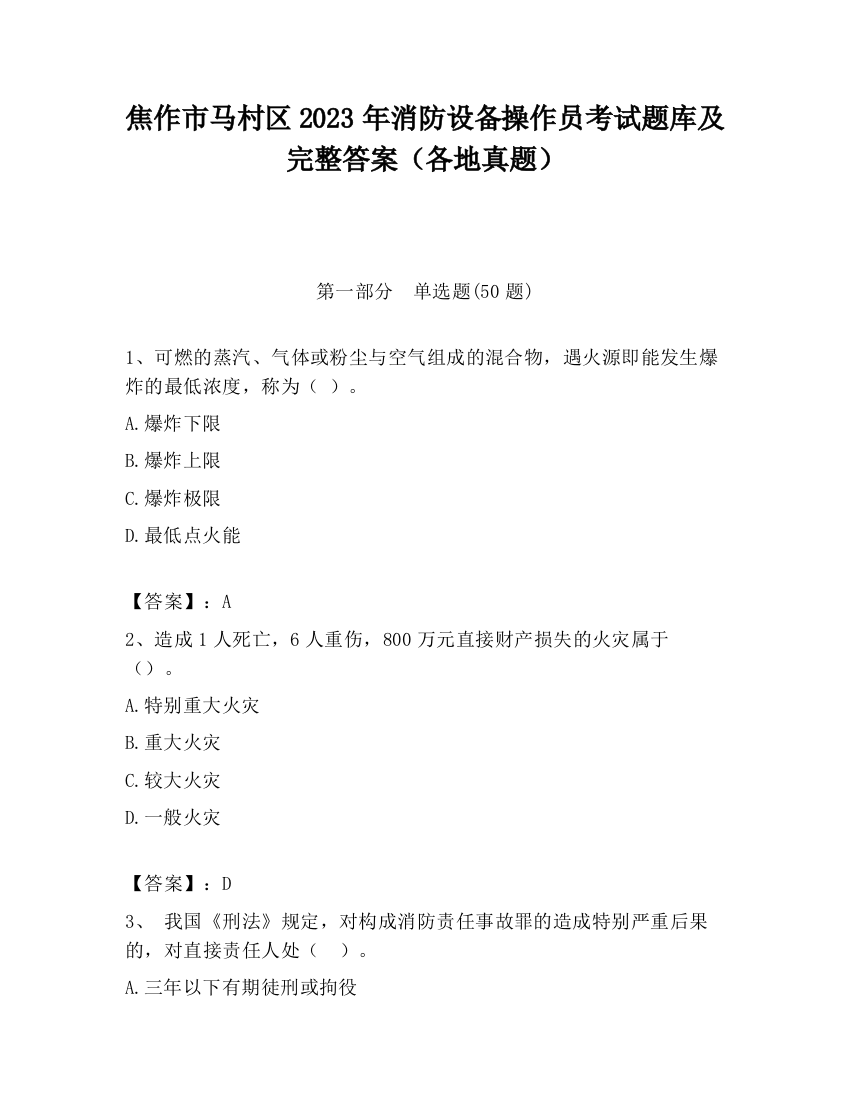 焦作市马村区2023年消防设备操作员考试题库及完整答案（各地真题）

第一部分　单选题(50题)

1、可燃的蒸汽、气体或粉尘与空气组成的混合物，遇火源即能发生爆炸的最低浓度，称为（ ）。

A.爆炸下限

B.爆炸上限

C.爆炸极限

D.最低点火能

【答案】：A

2、造成1人死亡，6人重伤，800万元直接财产损失的火灾属于（）。

A.特别重大火灾

B.重大火灾

C.较大火灾

D.一般火灾

【答案】：D

3、 我国《刑法》规定，对构成消防责任事故罪的造成特别严重后果的，对直接责任人处（　）。

A.三年以下有期徒刑或拘役